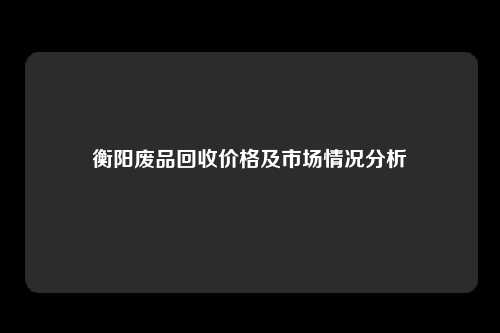 衡阳废品回收价格及市场情况分析